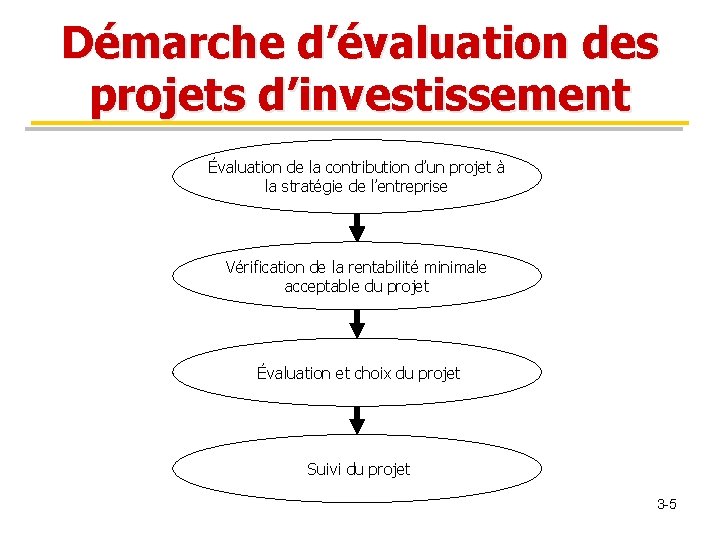 Démarche d'évaluation des projets d'investissement

Évaluation de la contribution d'un projet à la stratégie de l'entreprise

Vérification de la rentabilité minimale acceptable du projet

Évaluation et choix du projet

Suivi du projet

3-5